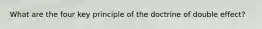 What are the four key principle of the doctrine of double effect?